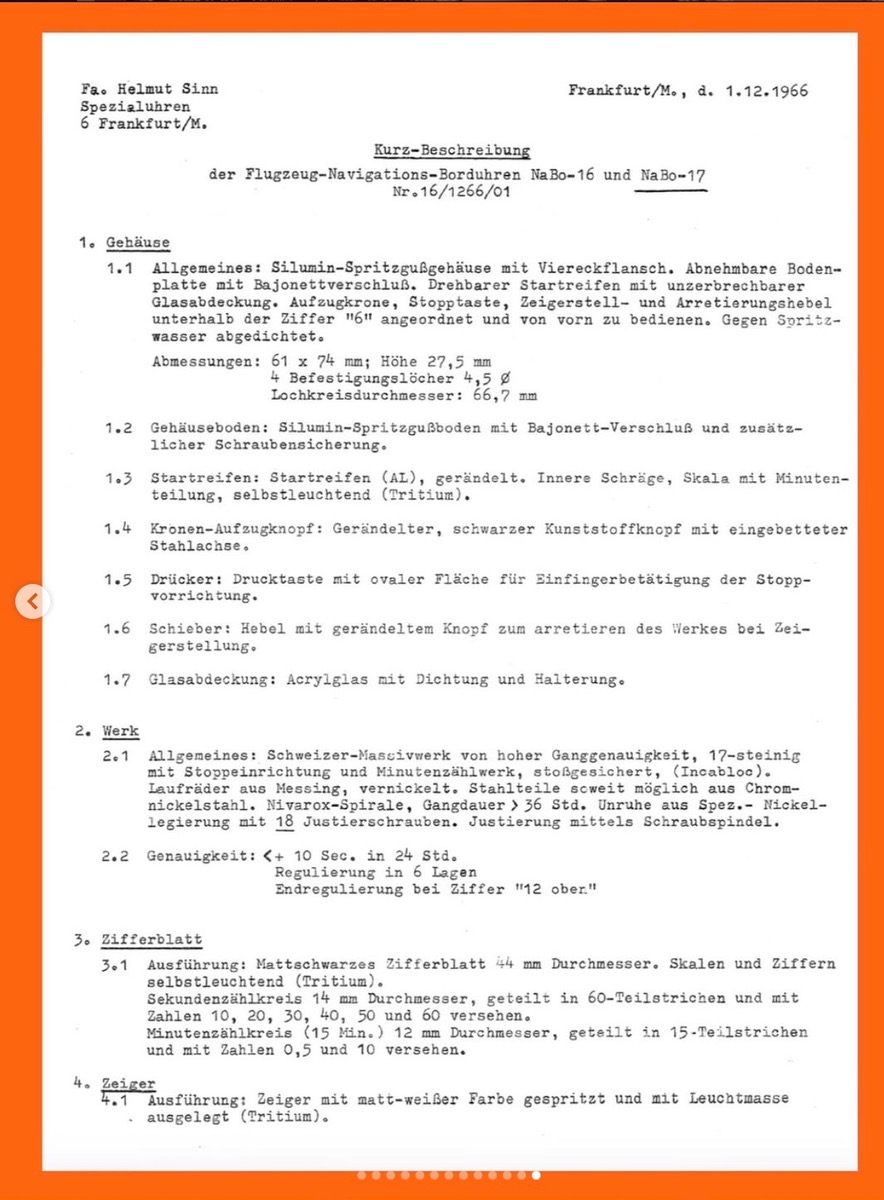 Fa. Helmut Sinn
Spezialuhren
6 Frankfurt/M.

Frankfurt/M., d. 1.12.1966

Kurz-Beschreibung

der Flugzeug-Navigations-Borduhren NaBo-16 und NaBo-17
Nr.16/1266/01

1. Gehäuse

1.1 Allgemeines: Silumin-Spritzgußgehäuse mit Viereckflansch. Abnehmbare Bodenplatte mit Bajonettverschluß. Drehbarer Startreifen mit unzerbrechbarer Glasabdeckung. Aufzugkrone, Stopptaste, Zeigerstell- und Arretierungshebel unterhalb der Ziffer "6" angeordnet und von vorn zu bedienen. Gegen Spritzwasser abgedichtet.

Abmessungen: 61 x 74 mm; Höhe 27,5 mm
4 Befestigungslöcher 4,5 Ø
Lochkreisdurchmesser: 66,7 mm

1.2 Gehäuseboden: Silumin-Spritzgußboden mit Bajonett-Verschluß und zusätzlicher Schraubensicherung.

1.3 Startreifen: Startreifen (AL), gerändelt. Innere Schräge, Skala mit Minutenteilung, selbstleuchtend (Tritium).

1.4 Kronen-Aufzugknopf: Gerändelter, schwarzer Kunststoffknopf mit eingebetteter Stahlachse.

1.5 Drücker: Drucktaste mit ovaler Fläche für Einfingerbetätigung der Stoppvorrichtung.

1.6 Schieber: Hebel mit gerändeltem Knopf zum arretieren des Werkes bei Zeigerstellung.

1.7 Glasabdeckung: Acrylglas mit Dichtung und Halterung.

2. Werk

2.1 Allgemeines: Schweizer-Massivwerk von hoher Ganggenauigkeit, 17-steinig mit Stoppeinrichtung und Minutenzählwerk, stoßgesichert, (Incabloc). Laufräder aus Messing, vernickelt. Stahlteile soweit möglich aus Chromnickelstahl. Nivarox-Spirale, Gangdauer > 36 Std. Unruhe aus Spez.- Nickellegierung mit 18 Justierschrauben. Justierung mittels Schraubspindel.

2.2 Genauigkeit: <+ 10 Sec. in 24 Std.
Regulierung in 6 Lagen
Endregulierung bei Ziffer "12 oben"

3. Zifferblatt

3.1 Ausführung: Mattschwarzes Zifferblatt 44 mm Durchmesser. Skalen und Ziffern selbstleuchtend (Tritium).
Sekundenzählkreis 14 mm Durchmesser, geteilt in 60-Teilstrichen und mit Zahlen 10, 20, 30, 40, 50 und 60 versehen.
Minutenzählkreis (15 Min.) 12 mm Durchmesser, geteilt in 15-Teilstrichen und mit Zahlen 0,5 und 10 versehen.

4. Zeiger
4.1 Ausführung: Zeiger mit matt-weißer Farbe gespritzt und mit Leuchtmasse ausgelegt (Tritium).